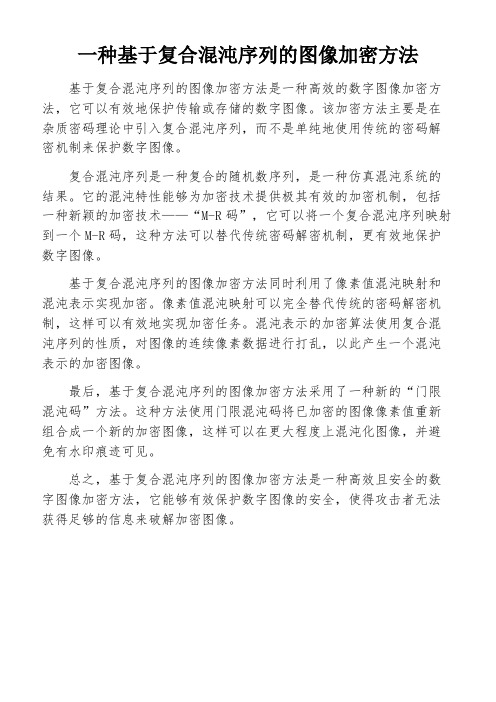 一种基于复合混沌序列的图像加密方法

基于复合混沌序列的图像加密方法是一种高效的数字图像加密方法，它可以有效地保护传输或存储的数字图像。该加密方法主要是在杂质密码理论中引入复合混沌序列，而不是单纯地使用传统的密码解密机制来保护数字图像。

复合混沌序列是一种复合的随机数序列，是一种仿真混沌系统的结果。它的混沌特性能够为加密技术提供极其有效的加密机制，包括一种新颖的加密技术——“M-R 码”，它可以将一个复合混沌序列映射到一个 M-R 码，这种方法可以替代传统密码解密机制，更有效地保护数字图像。

基于复合混沌序列的图像加密方法同时利用了像素值混沌映射和混沌表示实现加密。像素值混沌映射可以完全替代传统的密码解密机制，这样可以有效地实现加密任务。混沌表示的加密算法使用复合混沌序列的性质，对图像的连续像素数据进行打乱，以此产生一个混沌表示的加密图像。

最后，基于复合混沌序列的图像加密方法采用了一种新的“门限混沌码”方法。这种方法使用门限混沌码将已加密的图像像素值重新组合成一个新的加密图像，这样可以在更大程度上混沌化图像，并避免有水印痕迹可见。

总之，基于复合混沌序列的图像加密方法是一种高效且安全的数字图像加密方法，它能够有效保护数字图像的安全，使得攻击者无法获得足够的信息来破解加密图像。